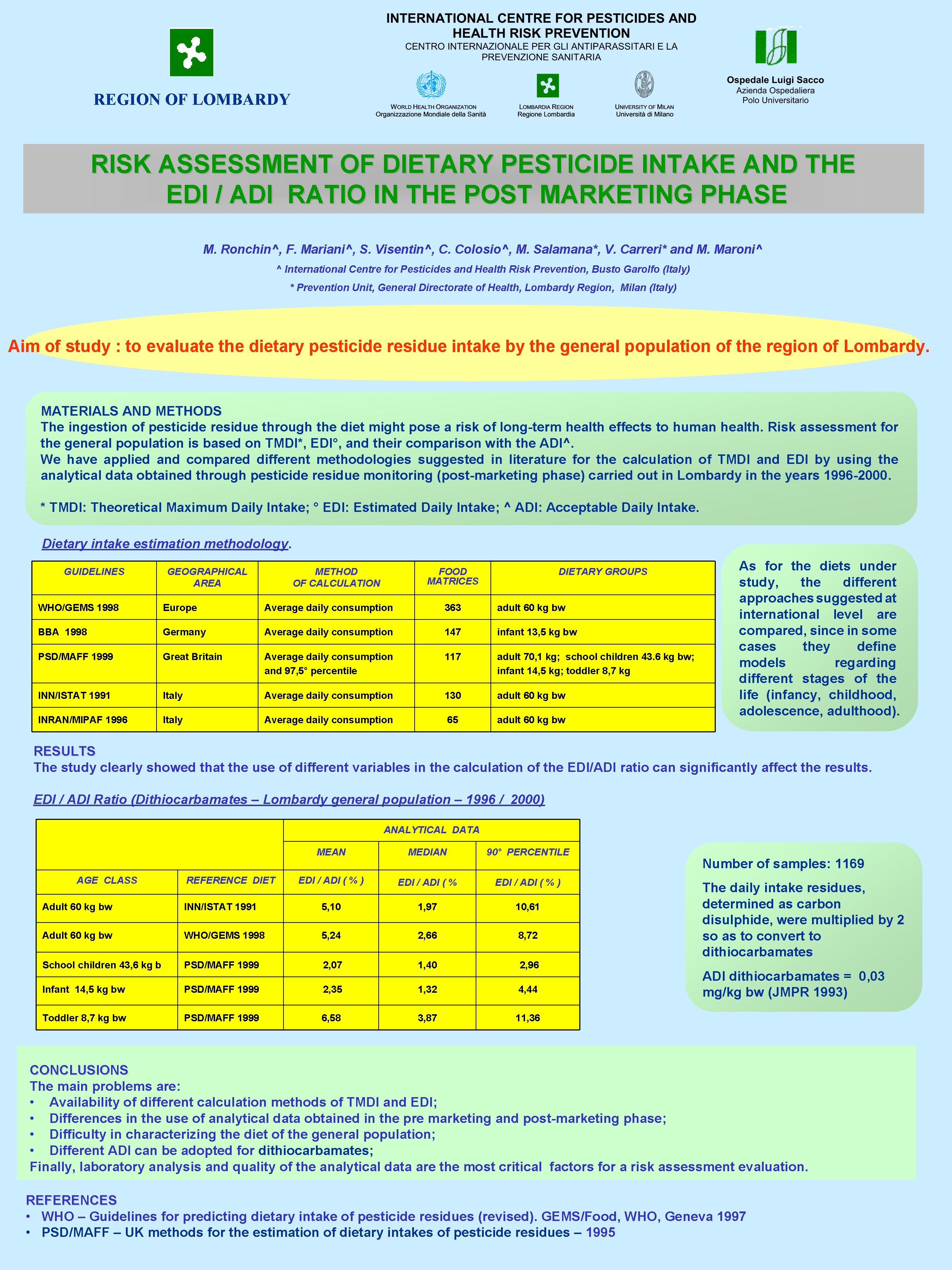 REGION OF LOMBARDY

INTERNATIONAL CENTRE FOR PESTICIDES AND HEALTH RISK PREVENTION
CENTRO INTERNAZIONALE PER GLI ANTIPARASSITARI E LA PREVENZIONE SANITARIA

WORLD HEALTH ORGANIZATION
Organizzazione Mondiale della Sanità

LOMBARDIA REGION
Regione Lombardia

UNIVERSITY OF MILAN
Università di Milano

Ospedale Luigi Sacco
Azienda Ospedaliera
Polo Universitario

RISK ASSESSMENT OF DIETARY PESTICIDE INTAKE AND THE EDI / ADI RATIO IN THE POST MARKETING PHASE

M. Ronchin^, F. Mariani^, S. Visentin^, C. Colosio^, M. Salamana*, V. Carreri* and M. Maroni^
^ International Centre for Pesticides and Health Risk Prevention, Busto Garolfo (Italy)
* Prevention Unit, General Directorate of Health, Lombardy Region, Milan (Italy)

Aim of study : to evaluate the dietary pesticide residue intake by the general population of the region of Lombardy.

MATERIALS AND METHODS
The ingestion of pesticide residue through the diet might pose a risk of long-term health effects to human health. Risk assessment for the general population is based on TMDI*, EDI°, and their comparison with the ADI^.
We have applied and compared different methodologies suggested in literature for the calculation of TMDI and EDI by using the analytical data obtained through pesticide residue monitoring (post-marketing phase) carried out in Lombardy in the years 1996-2000.

* TMDI: Theoretical Maximum Daily Intake; ° EDI: Estimated Daily Intake; ^ ADI: Acceptable Daily Intake.

Dietary intake estimation methodology.

| GUIDELINES | GEOGRAPHICAL AREA | METHOD OF CALCULATION | FOOD MATRICES | DIETARY GROUPS |
|---|---|---|---|---|
| WHO/GEMS 1998 | Europe | Average daily consumption | 363 | adult 60 kg bw |
| BBA 1998 | Germany | Average daily consumption | 147 | infant 13,5 kg bw |
| PSD/MAFF 1999 | Great Britain | Average daily consumption and 97,5° percentile | 117 | adult 70,1 kg; school children 43.6 kg bw; infant 14,5 kg; toddler 8,7 kg |
| INN/ISTAT 1991 | Italy | Average daily consumption | 130 | adult 60 kg bw |
| INRAN/MIPAF 1996 | Italy | Average daily consumption | 65 | adult 60 kg bw |

As for the diets under study, the different approaches suggested at international level are compared, since in some cases they define models regarding different stages of the life (infancy, childhood, adolescence, adulthood).

RESULTS
The study clearly showed that the use of different variables in the calculation of the EDI/ADI ratio can significantly affect the results.

EDI / ADI Ratio (Dithiocarbamates – Lombardy general population – 1996 / 2000)

| | | ANALYTICAL DATA | | |
|---|---|---|---|---|
| | | MEAN | MEDIAN | 90° PERCENTILE |
| AGE CLASS | REFERENCE DIET | EDI / ADI ( % ) | EDI / ADI ( % | EDI / ADI ( % ) |
| Adult 60 kg bw | INN/ISTAT 1991 | 5,10 | 1,97 | 10,61 |
| Adult 60 kg bw | WHO/GEMS 1998 | 5,24 | 2,66 | 8,72 |
| School children 43,6 kg b | PSD/MAFF 1999 | 2,07 | 1,40 | 2,96 |
| Infant 14,5 kg bw | PSD/MAFF 1999 | 2,35 | 1,32 | 4,44 |
| Toddler 8,7 kg bw | PSD/MAFF 1999 | 6,58 | 3,87 | 11,36 |

Number of samples: 1169
The daily intake residues, determined as carbon disulphide, were multiplied by 2 so as to convert to dithiocarbamates
ADI dithiocarbamates = 0,03 mg/kg bw (JMPR 1993)

CONCLUSIONS
The main problems are:
• Availability of different calculation methods of TMDI and EDI;
• Differences in the use of analytical data obtained in the pre marketing and post-marketing phase;
• Difficulty in characterizing the diet of the general population;
• Different ADI can be adopted for dithiocarbamates;
Finally, laboratory analysis and quality of the analytical data are the most critical factors for a risk assessment evaluation.

REFERENCES
• WHO – Guidelines for predicting dietary intake of pesticide residues (revised). GEMS/Food, WHO, Geneva 1997
• PSD/MAFF – UK methods for the estimation of dietary intakes of pesticide residues – 1995